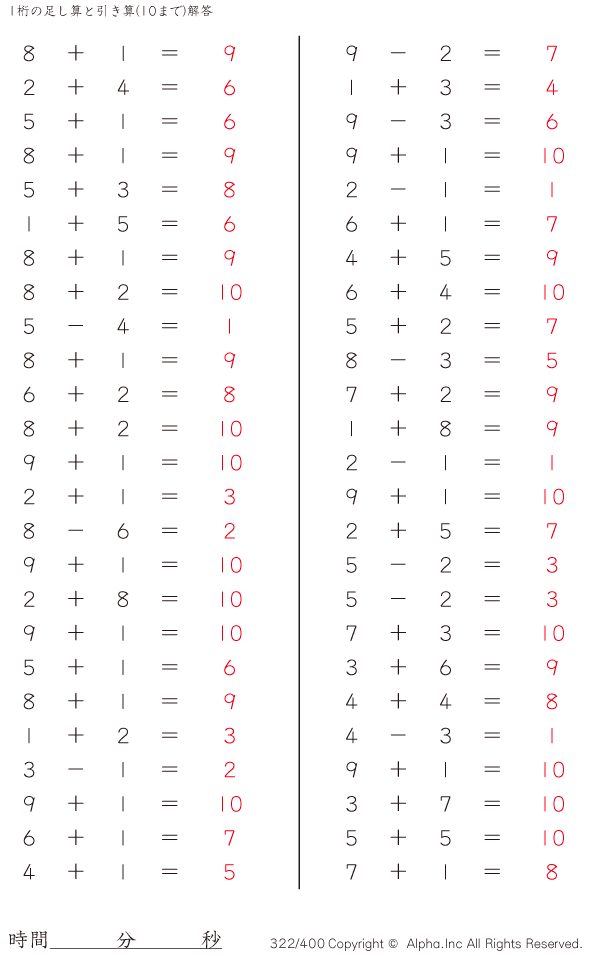 1桁の足し算と引き算(10まで)解答

$8 + 1 = 9$
$2 + 4 = 6$
$5 + 1 = 6$
$8 + 1 = 9$
$5 + 3 = 8$
$1 + 5 = 6$
$8 + 1 = 9$
$8 + 2 = 10$
$5 - 4 = 1$
$8 + 1 = 9$
$6 + 2 = 8$
$8 + 2 = 10$
$9 + 1 = 10$
$2 + 1 = 3$
$8 - 6 = 2$
$9 + 1 = 10$
$2 + 8 = 10$
$9 + 1 = 10$
$5 + 1 = 6$
$8 + 1 = 9$
$1 + 2 = 3$
$3 - 1 = 2$
$9 + 1 = 10$
$6 + 1 = 7$
$4 + 1 = 5$

$9 - 2 = 7$
$1 + 3 = 4$
$9 - 3 = 6$
$9 + 1 = 10$
$2 - 1 = 1$
$6 + 1 = 7$
$4 + 5 = 9$
$6 + 4 = 10$
$5 + 2 = 7$
$8 - 3 = 5$
$7 + 2 = 9$
$1 + 8 = 9$
$2 - 1 = 1$
$9 + 1 = 10$
$2 + 5 = 7$
$5 - 2 = 3$
$5 - 2 = 3$
$7 + 3 = 10$
$3 + 6 = 9$
$4 + 4 = 8$
$4 - 3 = 1$
$9 + 1 = 10$
$3 + 7 = 10$
$5 + 5 = 10$
$7 + 1 = 8$

時間　　　分　　　秒　322/400 Copyright © Alpha.Inc All Rights Reserved.